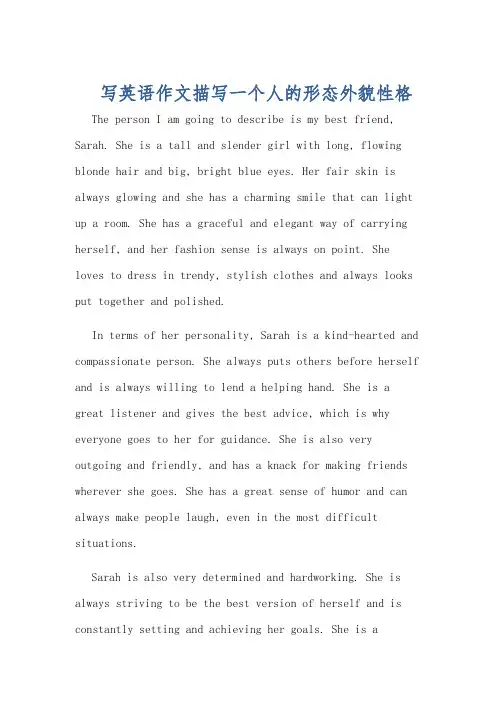 写英语作文描写一个人的形态外貌性格

The person I am going to describe is my best friend, Sarah. She is a tall and slender girl with long, flowing blonde hair and big, bright blue eyes. Her fair skin is always glowing and she has a charming smile that can light up a room. She has a graceful and elegant way of carrying herself, and her fashion sense is always on point. She loves to dress in trendy, stylish clothes and always looks put together and polished.

In terms of her personality, Sarah is a kind-hearted and compassionate person. She always puts others before herself and is always willing to lend a helping hand. She is a great listener and gives the best advice, which is why everyone goes to her for guidance. She is also very outgoing and friendly, and has a knack for making friends wherever she goes. She has a great sense of humor and can always make people laugh, even in the most difficult situations.

Sarah is also very determined and hardworking. She is always striving to be the best version of herself and is constantly setting and achieving her goals. She is a